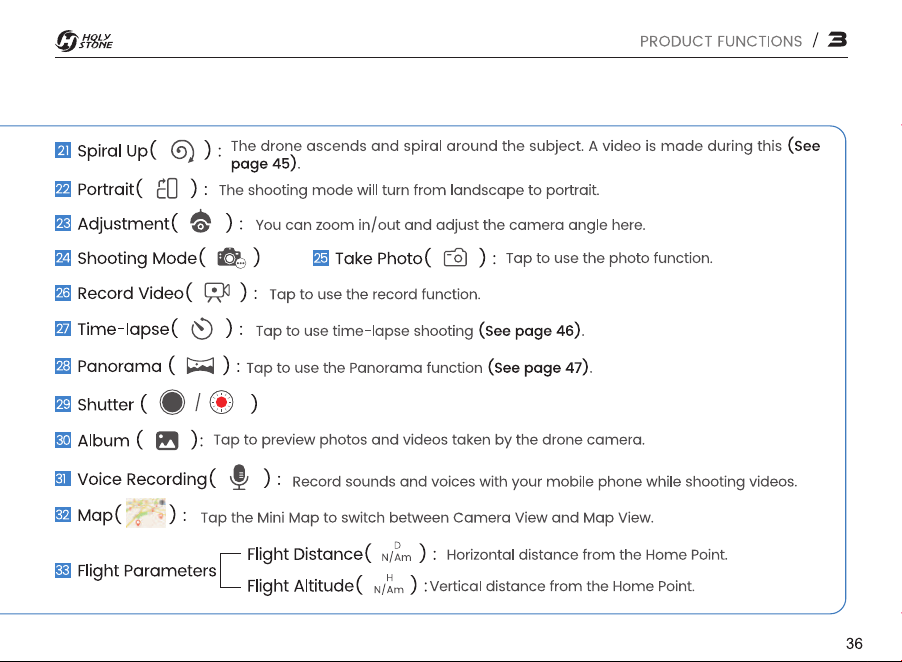 HOLY STONE

PRODUCT FUNCTIONS / 3

21 Spiral Up( ) : The drone ascends and spiral around the subject. A video is made during this (See page 45).

22 Portrait( ) : The shooting mode will turn from landscape to portrait.

23 Adjustment( ) : You can zoom in/out and adjust the camera angle here.

24 Shooting Mode( )

25 Take Photo( ) : Tap to use the photo function.

26 Record Video( ) : Tap to use the record function.

27 Time-lapse( ) : Tap to use time-lapse shooting (See page 46).

28 Panorama ( ) : Tap to use the Panorama function (See page 47).

29 Shutter ( / )

30 Album ( ): Tap to preview photos and videos taken by the drone camera.

31 Voice Recording( ) : Record sounds and voices with your mobile phone while shooting videos.

32 Map( ) : Tap the Mini Map to switch between Camera View and Map View.

33 Flight Parameters

Flight Distance( D N/Am ) : Horizontal distance from the Home Point.

Flight Altitude( H N/Am ) :Vertical distance from the Home Point.

36